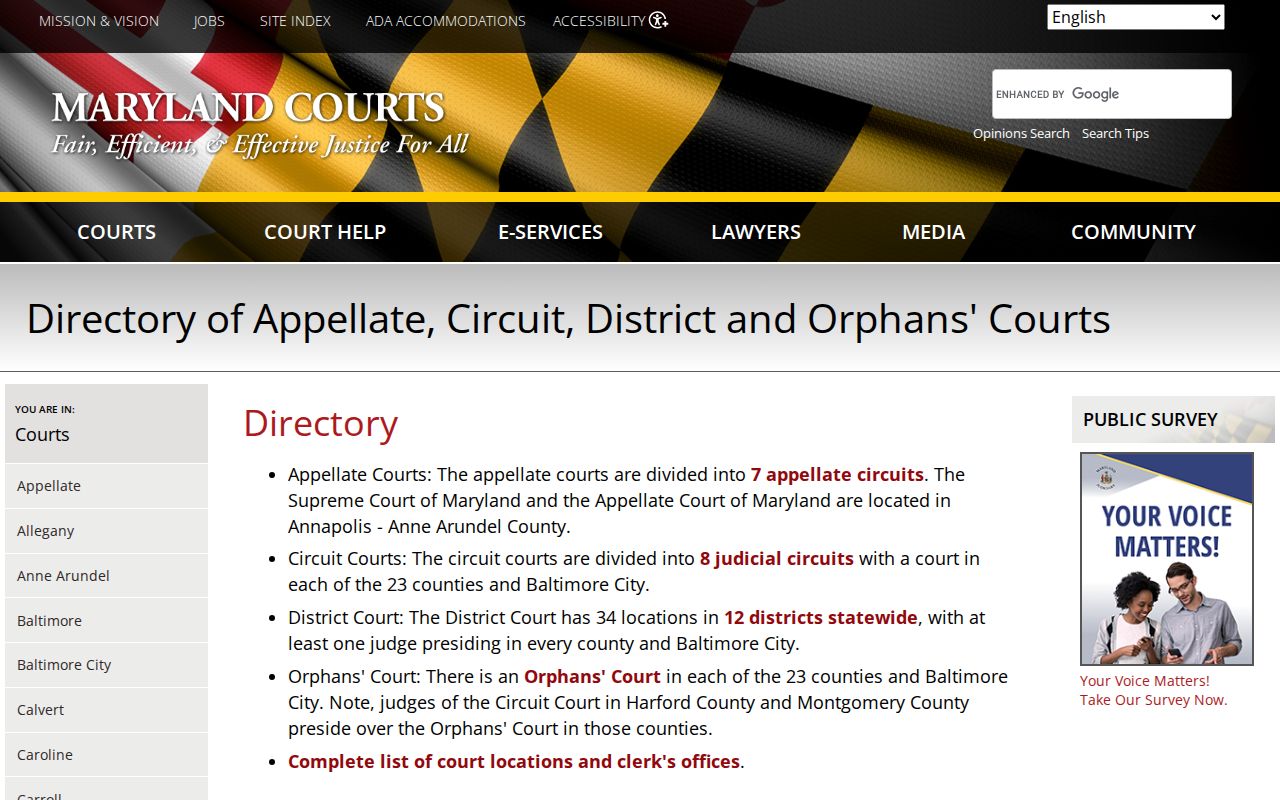 MISSION & VISION JOBS SITE INDEX ADA ACCOMMODATIONS ACCESSIBILITY

English

MARYLAND COURTS
Fair, Efficient, & Effective Justice For All

ENHANCED BY Google

Opinions Search Search Tips

COURTS COURT HELP E-SERVICES LAWYERS MEDIA COMMUNITY

Directory of Appellate, Circuit, District and Orphans' Courts

YOU ARE IN:
Courts

Appellate
Allegany
Anne Arundel
Baltimore
Baltimore City
Calvert
Caroline
Carroll

Directory

- Appellate Courts: The appellate courts are divided into 7 appellate circuits. The Supreme Court of Maryland and the Appellate Court of Maryland are located in Annapolis - Anne Arundel County.
- Circuit Courts: The circuit courts are divided into 8 judicial circuits with a court in each of the 23 counties and Baltimore City.
- District Court: The District Court has 34 locations in 12 districts statewide, with at least one judge presiding in every county and Baltimore City.
- Orphans' Court: There is an Orphans' Court in each of the 23 counties and Baltimore City. Note, judges of the Circuit Court in Harford County and Montgomery County preside over the Orphans' Court in those counties.
- Complete list of court locations and clerk's offices.

PUBLIC SURVEY

YOUR VOICE MATTERS!

Your Voice Matters!
Take Our Survey Now.